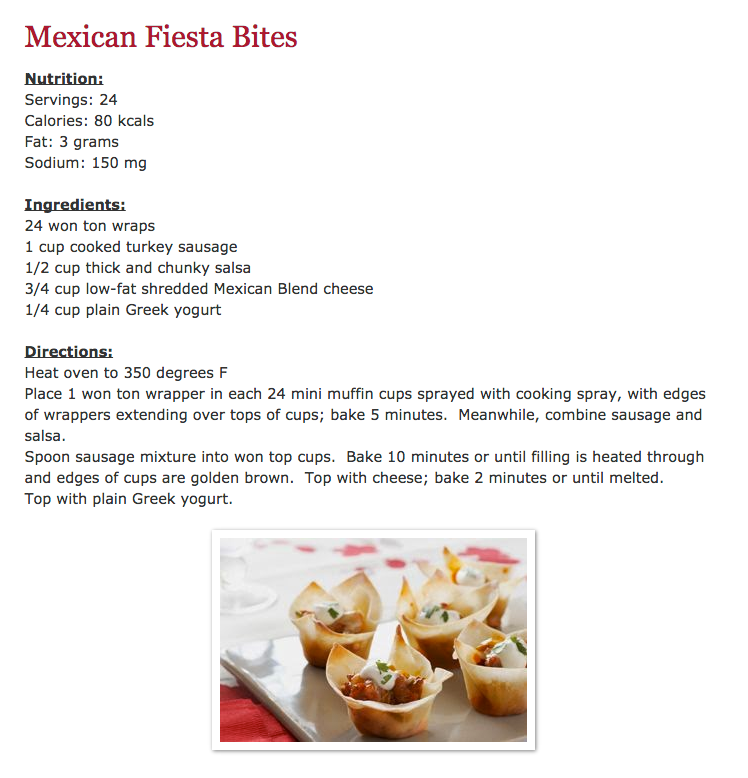 Mexican Fiesta Bites

Nutrition:
Servings: 24
Calories: 80 kcals
Fat: 3 grams
Sodium: 150 mg

Ingredients:
24 won ton wraps
1 cup cooked turkey sausage
1/2 cup thick and chunky salsa
3/4 cup low-fat shredded Mexican Blend cheese
1/4 cup plain Greek yogurt

Directions:
Heat oven to 350 degrees F
Place 1 won ton wrapper in each 24 mini muffin cups sprayed with cooking spray, with edges of wrappers extending over tops of cups; bake 5 minutes. Meanwhile, combine sausage and salsa.
Spoon sausage mixture into won top cups. Bake 10 minutes or until filling is heated through and edges of cups are golden brown. Top with cheese; bake 2 minutes or until melted.
Top with plain Greek yogurt.